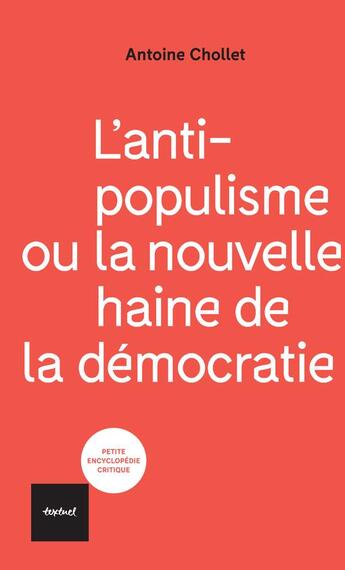 Antoine Chollet

L'anti-populisme ou la nouvelle haine de la démocratie

PETITE ENCYCLOPÉDIE CRITIQUE

textuel